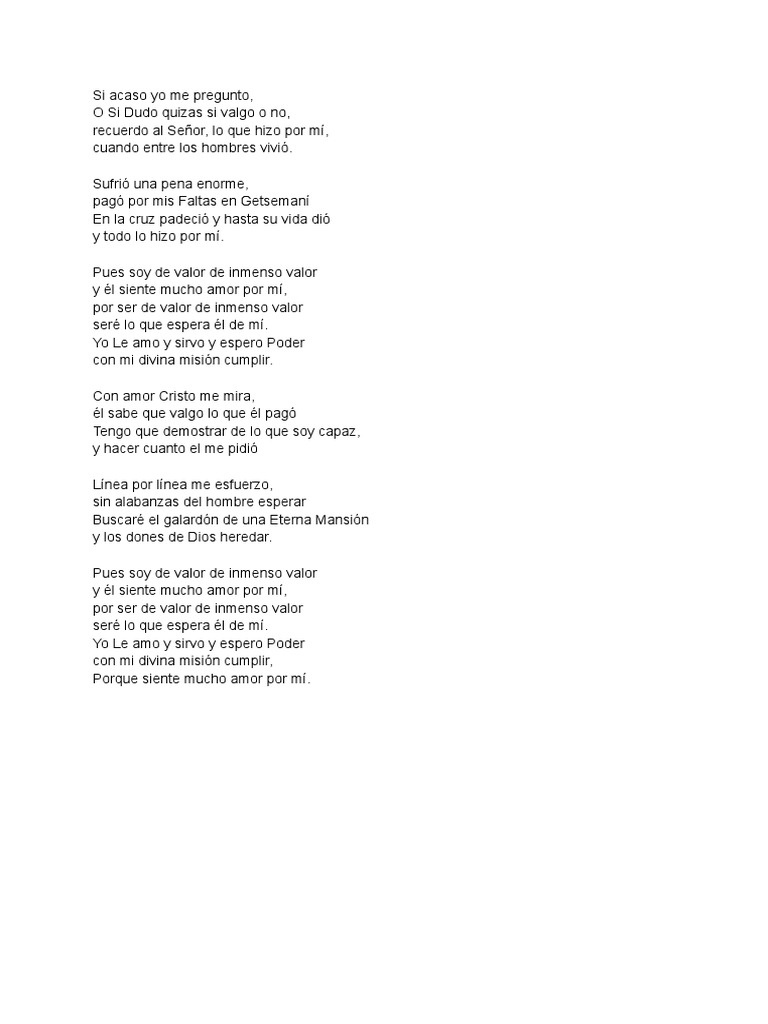 Si acaso yo me pregunto,
O Si Dudo quizas si valgo o no,
recuerdo al Señor, lo que hizo por mí,
cuando entre los hombres vivió.

Sufrió una pena enorme,
pagó por mis Faltas en Getsemaní
En la cruz padeció y hasta su vida dió
y todo lo hizo por mí.

Pues soy de valor de inmenso valor
y él siente mucho amor por mí,
por ser de valor de inmenso valor
seré lo que espera él de mí.
Yo Le amo y sirvo y espero Poder
con mi divina misión cumplir.

Con amor Cristo me mira,
él sabe que valgo lo que él pagó
Tengo que demostrar de lo que soy capaz,
y hacer cuanto el me pidió

Línea por línea me esfuerzo,
sin alabanzas del hombre esperar
Buscaré el galardón de una Eterna Mansión
y los dones de Dios heredar.

Pues soy de valor de inmenso valor
y él siente mucho amor por mí,
por ser de valor de inmenso valor
seré lo que espera él de mí.
Yo Le amo y sirvo y espero Poder
con mi divina misión cumplir,
Porque siente mucho amor por mí.